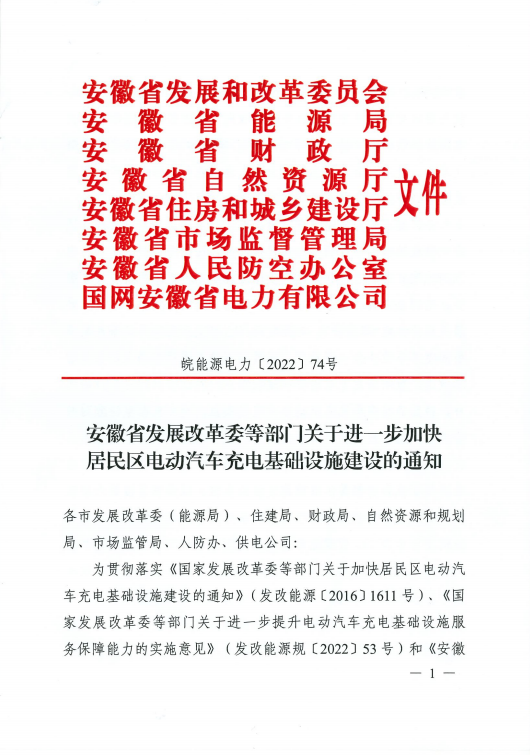 安徽省发展和改革委员会
安徽省能源局
安徽省财政厅
安徽省自然资源厅
安徽省住房和城乡建设厅
安徽省市场监督管理局
安徽省人民防空办公室
国网安徽省电力有限公司
文件

皖能源电力〔2022〕74号

安徽省发展改革委等部门关于进一步加快居民区电动汽车充电基础设施建设的通知

各市发展改革委（能源局）、住建局、财政局、自然资源和规划局、市场监管局、人防办、供电公司：

为贯彻落实《国家发展改革委等部门关于加快居民区电动汽车充电基础设施建设的通知》（发改能源〔2016〕1611号）、《国家发展改革委等部门关于进一步提升电动汽车充电基础设施服务保障能力的实施意见》（发改能源规〔2022〕53号）和《安徽

— 1 —